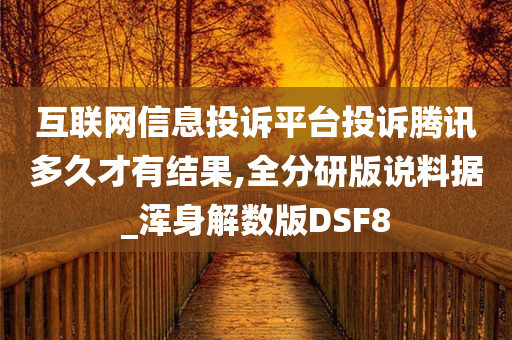 互联网信息投诉平台投诉腾讯多久才有结果,全分研版说料据_浑身解数版DSF8